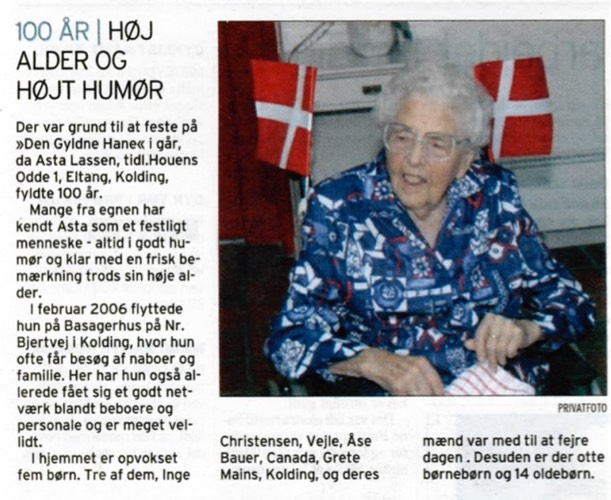 100 ÅR | HØJ ALDER OG HØJT HUMØR

Der var grund til at feste på »Den Gyldne Hane« i går, da Asta Lassen, tidl.Houens Odde 1, Eltang, Kolding, fyldte 100 år.

Mange fra egnen har kendt Asta som et festligt menneske - altid i godt humør og klar med en frisk bemærkning trods sin høje alder.

I februar 2006 flyttede hun på Basagerhus på Nr. Bjertvej i Kolding, hvor hun ofte får besøg af naboer og familie. Her har hun også allerede fået sig et godt netværk blandt beboere og personale og er meget vellidt.

I hjemmet er opvokset fem børn. Tre af dem, Inge Christensen, Vejle, Åse Bauer, Canada, Grete Mains, Kolding, og deres mænd var med til at fejre dagen . Desuden er der otte børnebørn og 14 oldebørn.

PRIVATFOTO